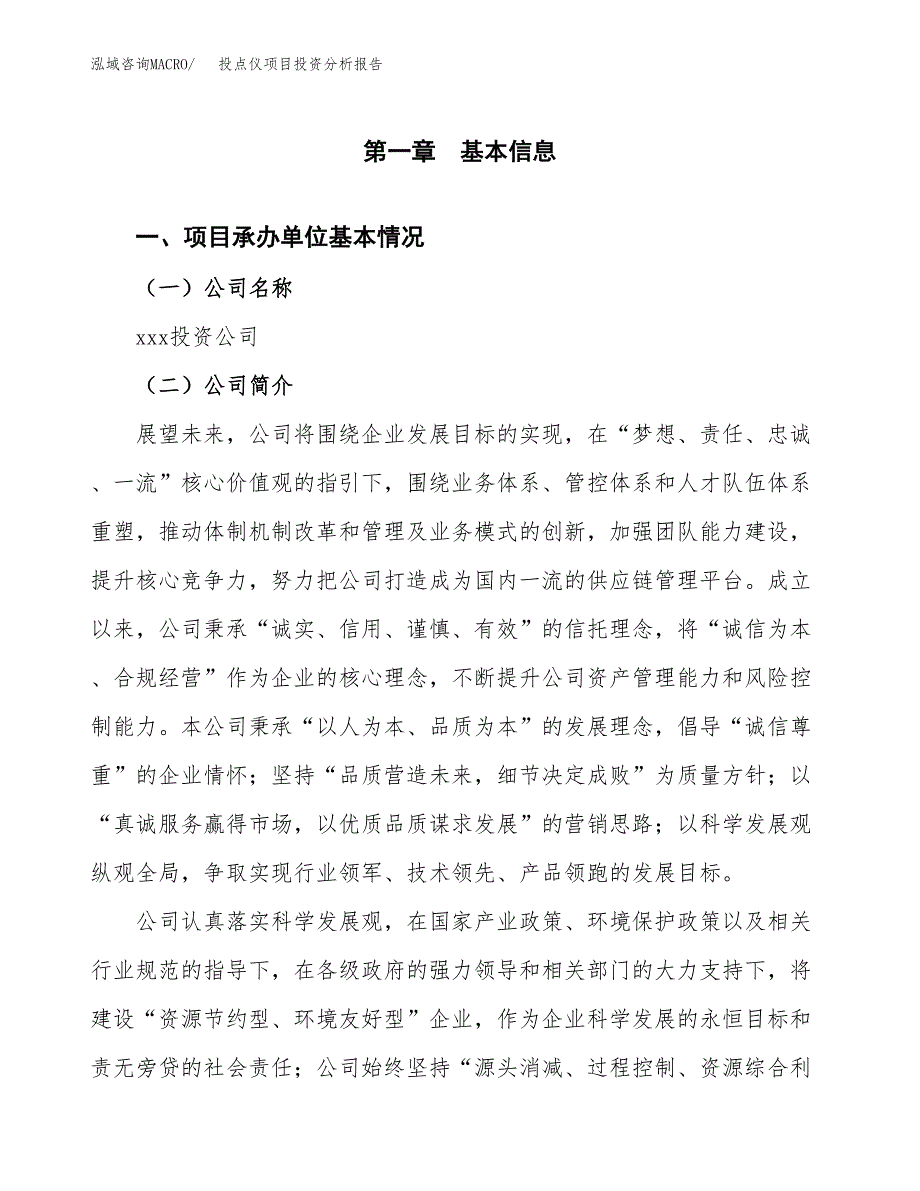 泓域咨询MACRO/　投点仪项目投资分析报告

第一章　基本信息

一、项目承办单位基本情况

（一）公司名称

xxx投资公司

（二）公司简介

展望未来，公司将围绕企业发展目标的实现，在“梦想、责任、忠诚、一流”核心价值观的指引下，围绕业务体系、管控体系和人才队伍体系重塑，推动体制机制改革和管理及业务模式的创新，加强团队能力建设，提升核心竞争力，努力把公司打造成为国内一流的供应链管理平台。成立以来，公司秉承“诚实、信用、谨慎、有效”的信托理念，将“诚信为本、合规经营”作为企业的核心理念，不断提升公司资产管理能力和风险控制能力。本公司秉承“以人为本、品质为本”的发展理念，倡导“诚信尊重”的企业情怀；坚持“品质营造未来，细节决定成败”为质量方针；以“真诚服务赢得市场，以优质品质谋求发展”的营销思路；以科学发展观纵观全局，争取实现行业领军、技术领先、产品领跑的发展目标。

公司认真落实科学发展观，在国家产业政策、环境保护政策以及相关行业规范的指导下，在各级政府的强力领导和相关部门的大力支持下，将建设“资源节约型、环境友好型”企业，作为企业科学发展的永恒目标和责无旁贷的社会责任；公司始终坚持“源头消减、过程控制、资源综合利